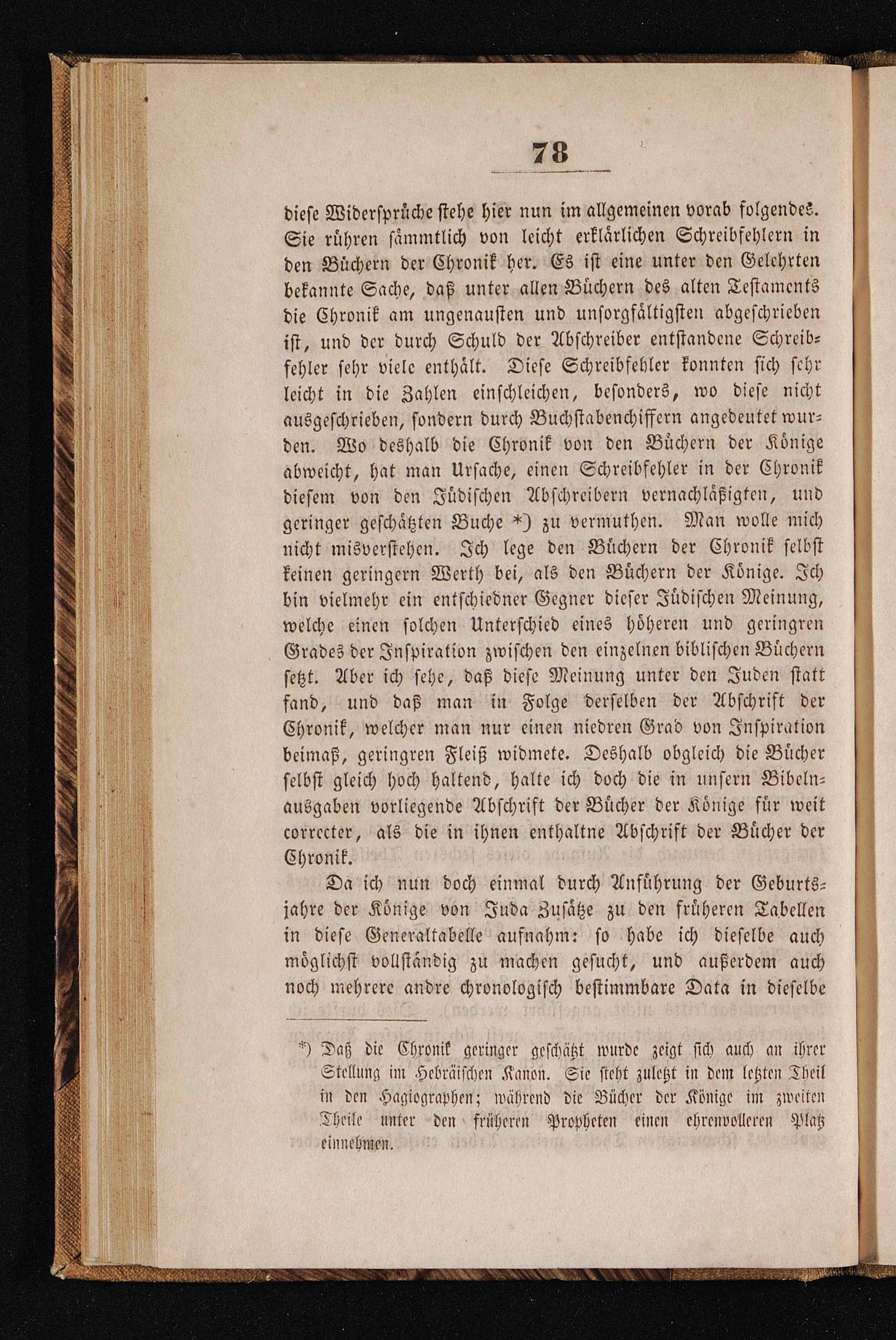 78

diese Widersprüche stehe hier nun im allgemeinen vorab folgendes. Sie rühren sämmtlich von leicht erklärlichen Schreibfehlern in den Büchern der Chronik her. Es ist eine unter den Gelehrten bekannte Sache, daß unter allen Büchern des alten Testaments die Chronik am ungenausten und unsorgfältigsten abgeschrieben ist, und der durch Schuld der Abschreiber entstandene Schreibfehler sehr viele enthält. Diese Schreibfehler konnten sich sehr leicht in die Zahlen einschleichen, besonders, wo diese nicht ausgeschrieben, sondern durch Buchstabenchiffern angedeutet wurden. Wo deshalb die Chronik von den Büchern der Könige abweicht, hat man Ursache, einen Schreibfehler in der Chronik diesem von den Jüdischen Abschreibern vernachläßigten, und geringer geschätzten Buche *) zu vermuthen. Man wolle mich nicht misverstehen. Ich lege den Büchern der Chronik selbst keinen geringern Werth bei, als den Büchern der Könige. Ich bin vielmehr ein entschiedner Gegner dieser Jüdischen Meinung, welche einen solchen Unterschied eines höheren und geringren Grades der Inspiration zwischen den einzelnen biblischen Büchern setzt. Aber ich sehe, daß diese Meinung unter den Juden statt fand, und daß man in Folge derselben der Abschrift der Chronik, welcher man nur einen niedren Grad von Inspiration beimaß, geringren Fleiß widmete. Deshalb obgleich die Bücher selbst gleich hoch haltend, halte ich doch die in unsern Bibelnausgaben vorliegende Abschrift der Bücher der Könige für weit correcter, als die in ihnen enthaltne Abschrift der Bücher der Chronik.

Da ich nun doch einmal durch Anführung der Geburtsjahre der Könige von Juda Zusätze zu den früheren Tabellen in diese Generaltabelle aufnahm: so habe ich dieselbe auch möglichst vollständig zu machen gesucht, und außerdem auch noch mehrere andre chronologisch bestimmbare Data in dieselbe

*) Daß die Chronik geringer geschätzt wurde zeigt sich auch an ihrer Stellung im Hebräischen Kanon. Sie steht zuletzt in dem letzten Theil in den Hagiographen; während die Bücher der Könige im zweiten Theile unter den früheren Propheten einen ehrenvolleren Platz einnehmen.